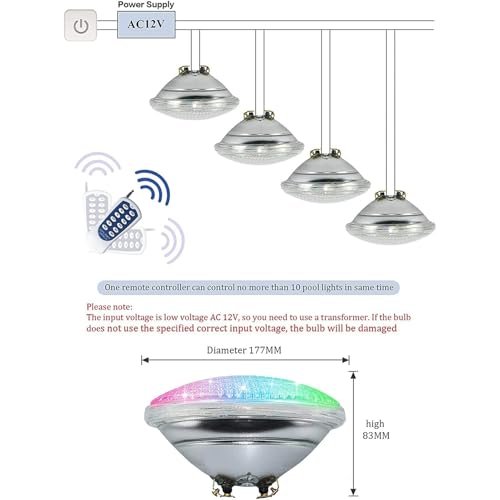 Power Supply

AC12V

One remote controller can control no more than 10 pool lights in same time

Please note:
The input voltage is low voltage AC 12V, so you need to use a transformer. If the bulb does not use the specified correct input voltage, the bulb will be damaged

Diameter 177MM

high
83MM